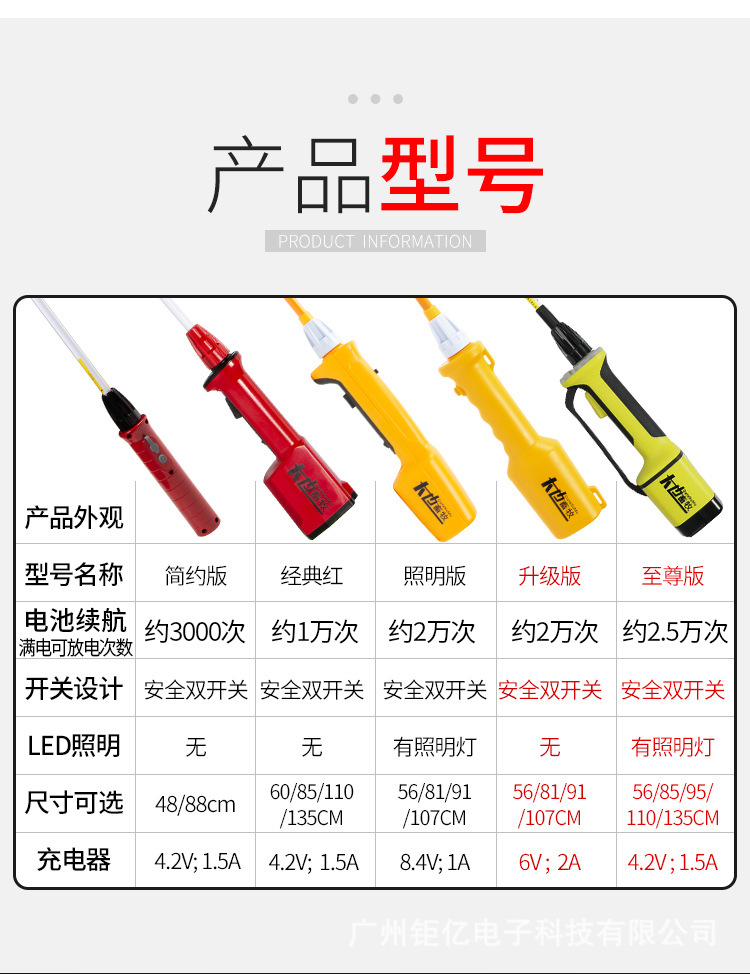 产品型号

PRODUCT INFORMATION

| 产品外观 | | | | | |
|---|---|---|---|---|---|
| 型号名称 | 简约版 | 经典红 | 照明版 | 升级版 | 至尊版 |
| 电池续航 满电可放电次数 | 约3000次 | 约1万次 | 约2万次 | 约2万次 | 约2.5万次 |
| 开关设计 | 安全双开关 | 安全双开关 | 安全双开关 | 安全双开关 | 安全双开关 |
| LED照明 | 无 | 无 | 有照明灯 | 无 | 有照明灯 |
| 尺寸可选 | 48/88cm | 60/85/110/135CM | 56/81/91/107CM | 56/81/91/107CM | 56/85/95/110/135CM |
| 充电器 | 4.2V; 1.5A | 4.2V; 1.5A | 8.4V; 1A | 6V; 2A | 4.2V; 1.5A |

广州钜亿电子科技有限公司